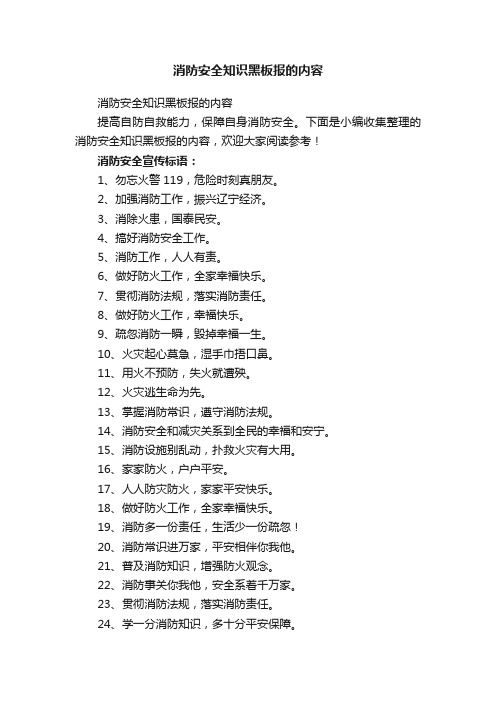 消防安全知识黑板报的内容

消防安全知识黑板报的内容

提高自防自救能力，保障自身消防安全。下面是小编收集整理的消防安全知识黑板报的内容，欢迎大家阅读参考！

消防安全宣传标语：

1、勿忘火警 119，危险时刻真朋友。

2、加强消防工作，振兴辽宁经济。

3、消除火患，国泰民安。

4、搞好消防安全工作。

5、消防工作，人人有责。

6、做好防火工作，全家幸福快乐。

7、贯彻消防法规，落实消防责任。

8、做好防火工作，幸福快乐。

9、疏忽消防一瞬，毁掉幸福一生。

10、火灾起心莫急，湿手巾捂口鼻。

11、用火不预防，失火就遭殃。

12、火灾逃生命为先。

13、掌握消防常识，遵守消防法规。

14、消防安全和减灾关系到全民的幸福和安宁。

15、消防设施别乱动，扑救火灾有大用。

16、家家防火，户户平安。

17、人人防灾防火，家家平安快乐。

18、做好防火工作，全家幸福快乐。

19、消防多一份责任，生活少一份疏忽！

20、消防常识进万家，平安相伴你我他。

21、普及消防知识，增强防火观念。

22、消防事关你我他，安全系着千万家。

23、贯彻消防法规，落实消防责任。

24、学一分消防知识，多十分平安保障。